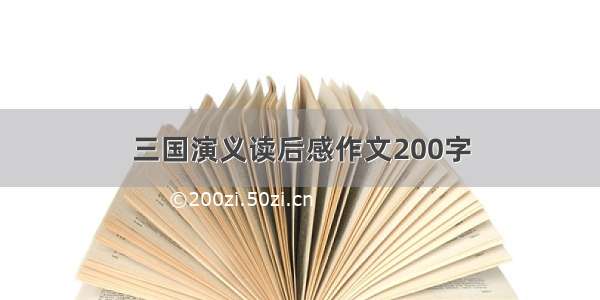 三国演义读后感作文200字

©200zi.50zi.cn